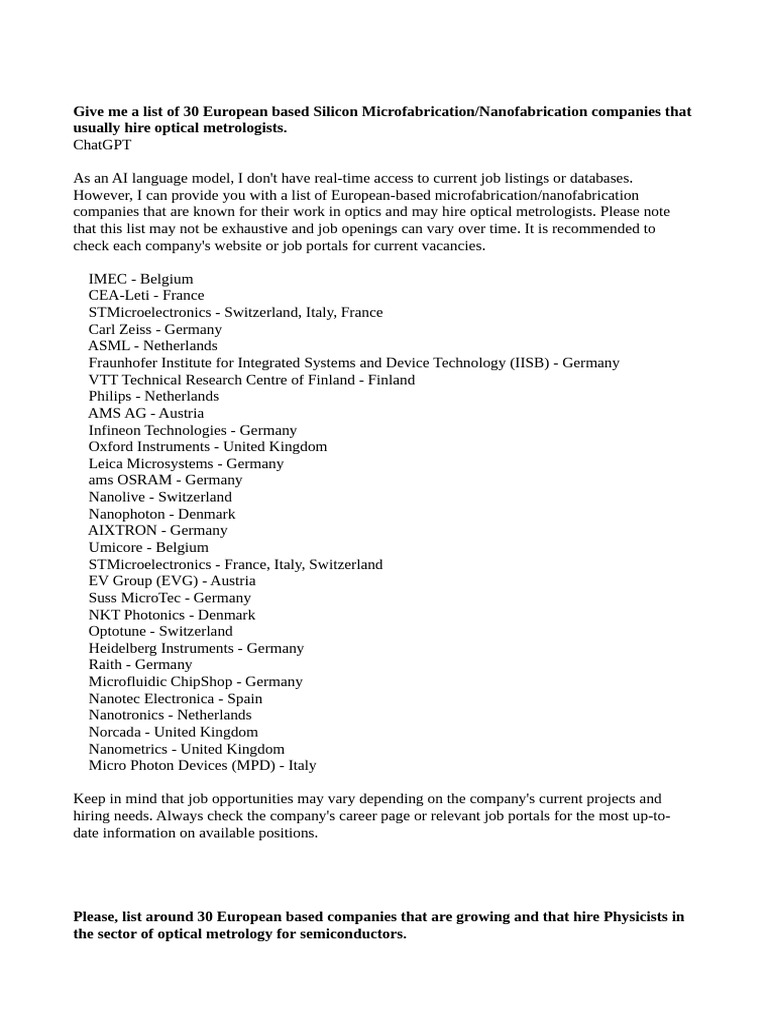 **Give me a list of 30 European based Silicon Microfabrication/Nanofabrication companies that usually hire optical metrologists.**
ChatGPT

As an AI language model, I don't have real-time access to current job listings or databases. However, I can provide you with a list of European-based microfabrication/nanofabrication companies that are known for their work in optics and may hire optical metrologists. Please note that this list may not be exhaustive and job openings can vary over time. It is recommended to check each company's website or job portals for current vacancies.

IMEC - Belgium
CEA-Leti - France
STMicroelectronics - Switzerland, Italy, France
Carl Zeiss - Germany
ASML - Netherlands
Fraunhofer Institute for Integrated Systems and Device Technology (IISB) - Germany
VTT Technical Research Centre of Finland - Finland
Philips - Netherlands
AMS AG - Austria
Infineon Technologies - Germany
Oxford Instruments - United Kingdom
Leica Microsystems - Germany
ams OSRAM - Germany
Nanolive - Switzerland
Nanophoton - Denmark
AIXTRON - Germany
Umicore - Belgium
STMicroelectronics - France, Italy, Switzerland
EV Group (EVG) - Austria
Suss MicroTec - Germany
NKT Photonics - Denmark
Optotune - Switzerland
Heidelberg Instruments - Germany
Raith - Germany
Microfluidic ChipShop - Germany
Nanotec Electronica - Spain
Nanotronics - Netherlands
Norcada - United Kingdom
Nanometrics - United Kingdom
Micro Photon Devices (MPD) - Italy

Keep in mind that job opportunities may vary depending on the company's current projects and hiring needs. Always check the company's career page or relevant job portals for the most up-to-date information on available positions.

**Please, list around 30 European based companies that are growing and that hire Physicists in the sector of optical metrology for semiconductors.**